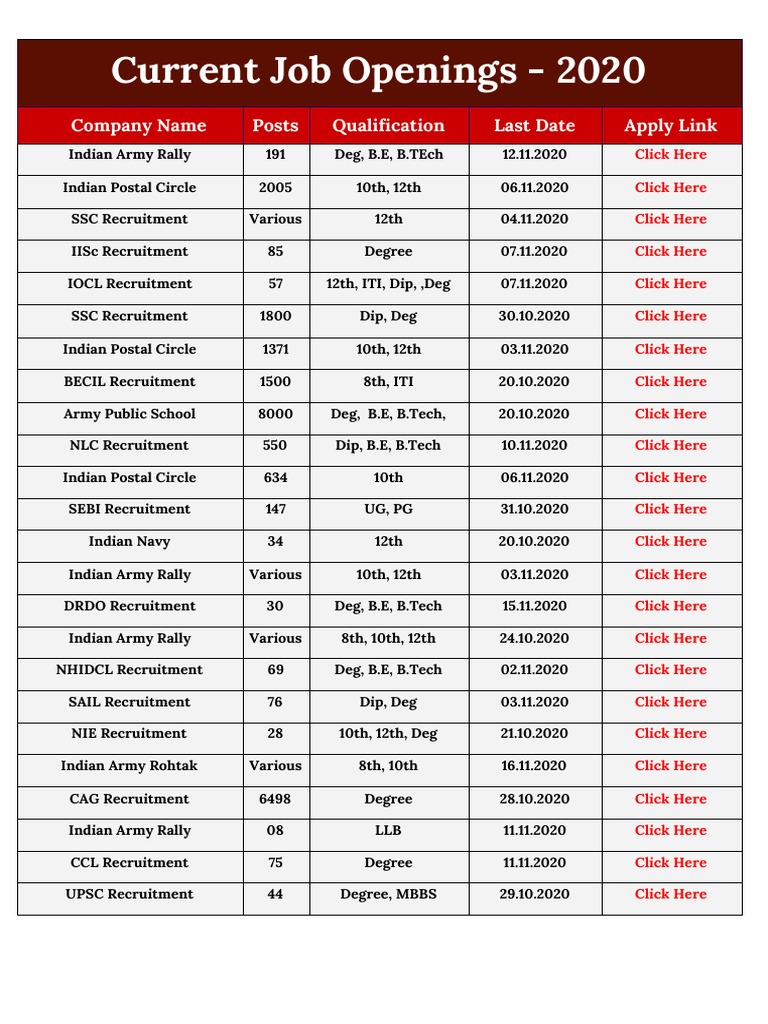 Current Job Openings - 2020

| Company Name | Posts | Qualification | Last Date | Apply Link |
|---|---|---|---|---|
| Indian Army Rally | 191 | Deg, B.E, B.TEch | 12.11.2020 | Click Here |
| Indian Postal Circle | 2005 | 10th, 12th | 06.11.2020 | Click Here |
| SSC Recruitment | Various | 12th | 04.11.2020 | Click Here |
| IISc Recruitment | 85 | Degree | 07.11.2020 | Click Here |
| IOCL Recruitment | 57 | 12th, ITI, Dip, ,Deg | 07.11.2020 | Click Here |
| SSC Recruitment | 1800 | Dip, Deg | 30.10.2020 | Click Here |
| Indian Postal Circle | 1371 | 10th, 12th | 03.11.2020 | Click Here |
| BECIL Recruitment | 1500 | 8th, ITI | 20.10.2020 | Click Here |
| Army Public School | 8000 | Deg, B.E, B.Tech, | 20.10.2020 | Click Here |
| NLC Recruitment | 550 | Dip, B.E, B.Tech | 10.11.2020 | Click Here |
| Indian Postal Circle | 634 | 10th | 06.11.2020 | Click Here |
| SEBI Recruitment | 147 | UG, PG | 31.10.2020 | Click Here |
| Indian Navy | 34 | 12th | 20.10.2020 | Click Here |
| Indian Army Rally | Various | 10th, 12th | 03.11.2020 | Click Here |
| DRDO Recruitment | 30 | Deg, B.E, B.Tech | 15.11.2020 | Click Here |
| Indian Army Rally | Various | 8th, 10th, 12th | 24.10.2020 | Click Here |
| NHIDCL Recruitment | 69 | Deg, B.E, B.Tech | 02.11.2020 | Click Here |
| SAIL Recruitment | 76 | Dip, Deg | 03.11.2020 | Click Here |
| NIE Recruitment | 28 | 10th, 12th, Deg | 21.10.2020 | Click Here |
| Indian Army Rohtak | Various | 8th, 10th | 16.11.2020 | Click Here |
| CAG Recruitment | 6498 | Degree | 28.10.2020 | Click Here |
| Indian Army Rally | 08 | LLB | 11.11.2020 | Click Here |
| CCL Recruitment | 75 | Degree | 11.11.2020 | Click Here |
| UPSC Recruitment | 44 | Degree, MBBS | 29.10.2020 | Click Here |